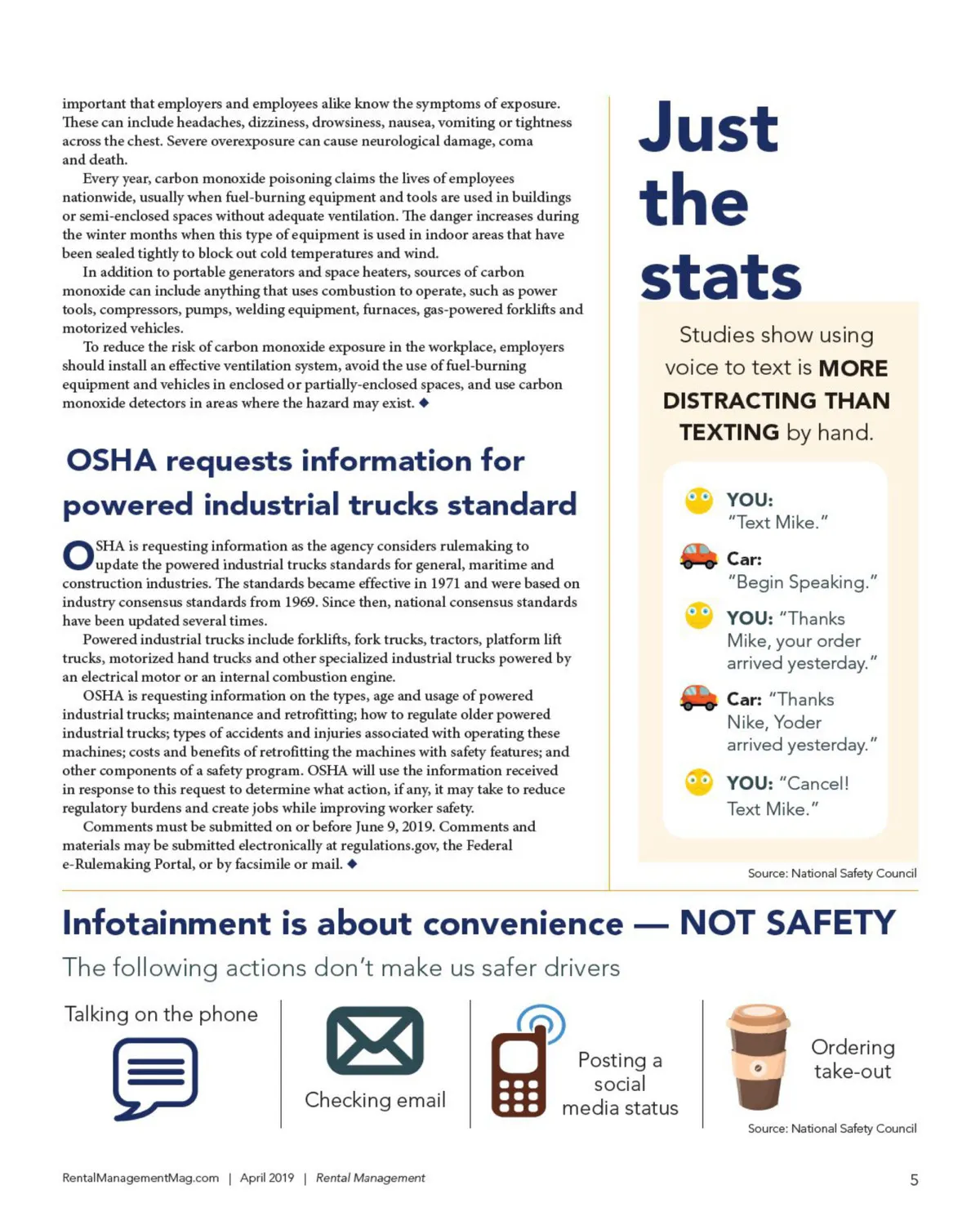 important that employers and employees alike know the symptoms of exposure. These can include headaches, dizziness, drowsiness, nausea, vomiting or tightness across the chest. Severe overexposure can cause neurological damage, coma and death.

Every year, carbon monoxide poisoning claims the lives of employees nationwide, usually when fuel-burning equipment and tools are used in buildings or semi-enclosed spaces without adequate ventilation. The danger increases during the winter months when this type of equipment is used in indoor areas that have been sealed tightly to block out cold temperatures and wind.

In addition to portable generators and space heaters, sources of carbon monoxide can include anything that uses combustion to operate, such as power tools, compressors, pumps, welding equipment, furnaces, gas-powered forklifts and motorized vehicles.

To reduce the risk of carbon monoxide exposure in the workplace, employers should install an effective ventilation system, avoid the use of fuel-burning equipment and vehicles in enclosed or partially-enclosed spaces, and use carbon monoxide detectors in areas where the hazard may exist. ◆

OSHA requests information for powered industrial trucks standard

OSHA is requesting information as the agency considers rulemaking to update the powered industrial trucks standards for general, maritime and construction industries. The standards became effective in 1971 and were based on industry consensus standards from 1969. Since then, national consensus standards have been updated several times.

Powered industrial trucks include forklifts, fork trucks, tractors, platform lift trucks, motorized hand trucks and other specialized industrial trucks powered by an electrical motor or an internal combustion engine.

OSHA is requesting information on the types, age and usage of powered industrial trucks; maintenance and retrofitting; how to regulate older powered industrial trucks; types of accidents and injuries associated with operating these machines; costs and benefits of retrofitting the machines with safety features; and other components of a safety program. OSHA will use the information received in response to this request to determine what action, if any, it may take to reduce regulatory burdens and create jobs while improving worker safety.

Comments must be submitted on or before June 9, 2019. Comments and materials may be submitted electronically at regulations.gov, the Federal e-Rulemaking Portal, or by facsimile or mail. ◆

Just the stats

Studies show using voice to text is MORE DISTRACTING THAN TEXTING by hand.

YOU: "Text Mike."

Car: "Begin Speaking."

YOU: "Thanks Mike, your order arrived yesterday."

Car: "Thanks Nike, Yoder arrived yesterday."

YOU: "Cancel! Text Mike."

Source: National Safety Council

Infotainment is about convenience — NOT SAFETY

The following actions don't make us safer drivers

Talking on the phone

Checking email

Posting a social media status

Ordering take-out

Source: National Safety Council

RentalManagementMag.com | April 2019 | Rental Management

5